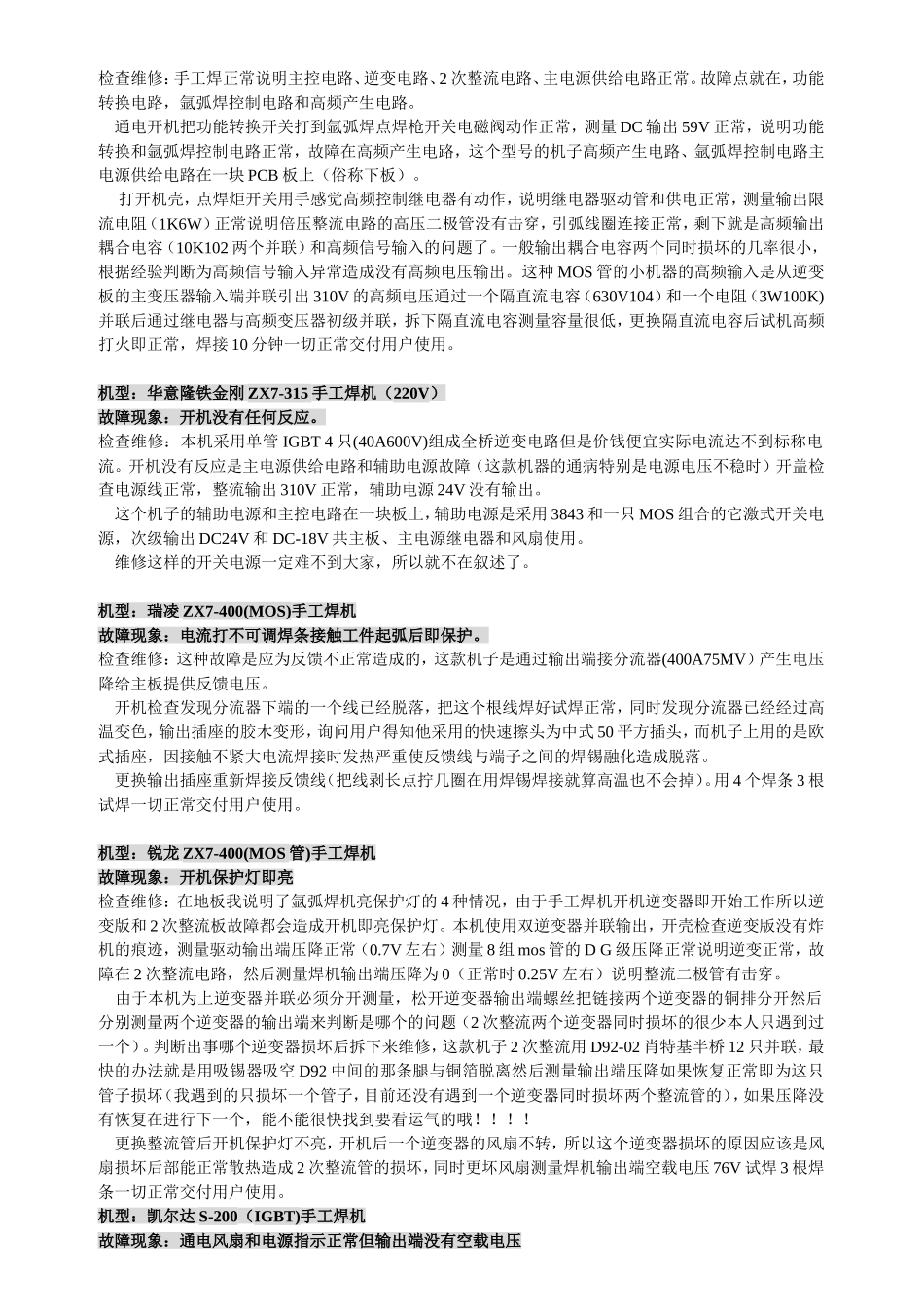 检查维修：手工焊正常说明主控电路、逆变电路、2次整流电路、主电源供给电路正常。故障点就在，功能转换电路，氩弧焊控制电路和高频产生电路。

通电开机把功能转换开关打到氩弧焊点焊枪开关电磁阀动作正常，测量DC输出59V正常，说明功能转换和氩弧焊控制电路正常，故障在高频产生电路，这个型号的机子高频产生电路、氩弧焊控制电路主电源供给电路在一块PCB板上（俗称下板）。

打开机壳，点焊炬开关用手感觉高频控制继电器有动作，说明继电器驱动管和供电正常，测量输出限流电阻（1K6W）正常说明倍压整流电路的高压二极管没有击穿，引弧线圈连接正常，剩下就是高频输出耦合电容（10K102两个并联）和高频信号输入的问题了。一般输出耦合电容两个同时损坏的几率很小，根据经验判断为高频信号输入异常造成没有高频电压输出。这种MOS管的小机器的高频输入是从逆变板的主变压器输入端并联引出310V的高频电压通过一个隔直流电容（630V104）和一个电阻（3W100K)并联后通过继电器与高频变压器初级并联，拆下隔直流电容测量容量很低，更换隔直流电容后试机高频打火即正常，焊接10分钟一切正常交付用户使用。

机型：华意隆铁金刚ZX7-315手工焊机（220V）
故障现象：开机没有任何反应。
检查维修：本机采用单管IGBT 4只(40A600V)组成全桥逆变电路但是价钱便宜实际电流达不到标称电流。开机没有反应是主电源供给电路和辅助电源故障（这款机器的通病特别是电源电压不稳时）开盖检查电源线正常，整流输出310V正常，辅助电源24V没有输出。

这个机子的辅助电源和主控电路在一块板上，辅助电源是采用3843和一只MOS组合的它激式开关电源，次级输出DC24V和DC-18V共主板、主电源继电器和风扇使用。

维修这样的开关电源一定难不到大家，所以就不在叙述了。

机型：瑞凌ZX7-400(MOS)手工焊机
故障现象：电流打不可调焊条接触工件起弧后即保护。
检查维修：这种故障是应为反馈不正常造成的，这款机子是通过输出端接分流器(400A75MV）产生电压降给主板提供反馈电压。

开机检查发现分流器下端的一个线已经脱落，把这个根线焊好试焊正常，同时发现分流器已经经过高温变色，输出插座的胶木变形，询问用户得知他采用的快速擦头为中式50平方插头，而机子上用的是欧式插座，因接触不紧大电流焊接时发热严重使反馈线与端子之间的焊锡融化造成脱落。

更换输出插座重新焊接反馈线（把线剥长点拧几圈在用焊锡焊接就算高温也不会掉）。用4个焊条3根试焊一切正常交付用户使用。

机型：锐龙ZX7-400(MOS管)手工焊机
故障现象：开机保护灯即亮
检查维修：在地板我说明了氩弧焊机亮保护灯的4种情况，由于手工焊机开机逆变器即开始工作所以逆变版和2次整流板故障都会造成开机即亮保护灯。本机使用双逆变器并联输出，开壳检查逆变版没有炸机的痕迹，测量驱动输出端压降正常（0.7V左右）测量8组mos管的D G级压降正常说明逆变正常，故障在2次整流电路，然后测量焊机输出端压降为0（正常时0.25V左右）说明整流二极管有击穿。

由于本机为上逆变器并联必须分开测量，松开逆变器输出端螺丝把链接两个逆变器的铜排分开然后分别测量两个逆变器的输出端来判断是哪个的问题（2次整流两个逆变器同时损坏的很少本人只遇到过一个）。判断出事哪个逆变器损坏后拆下来维修，这款机子2次整流用D92-02肖特基半桥12只并联，最快的办法就是用吸锡器吸空D92中间的那条腿与铜箔脱离然后测量输出端压降如果恢复正常即为这只管子损坏（我遇到的只损坏一个管子，目前还没有遇到一个逆变器同时损坏两个整流管的），如果压降没有恢复在进行下一个，能不能很快找到要看运气的哦！！！！

更换整流管后开机保护灯不亮，开机后一个逆变器的风扇不转，所以这个逆变器损坏的原因应该是风扇损坏后部能正常散热造成2次整流管的损坏，同时更坏风扇测量焊机输出端空载电压76V试焊3根焊条一切正常交付用户使用。
机型：凯尔达S-200（IGBT)手工焊机
故障现象：通电风扇和电源指示正常但输出端没有空载电压